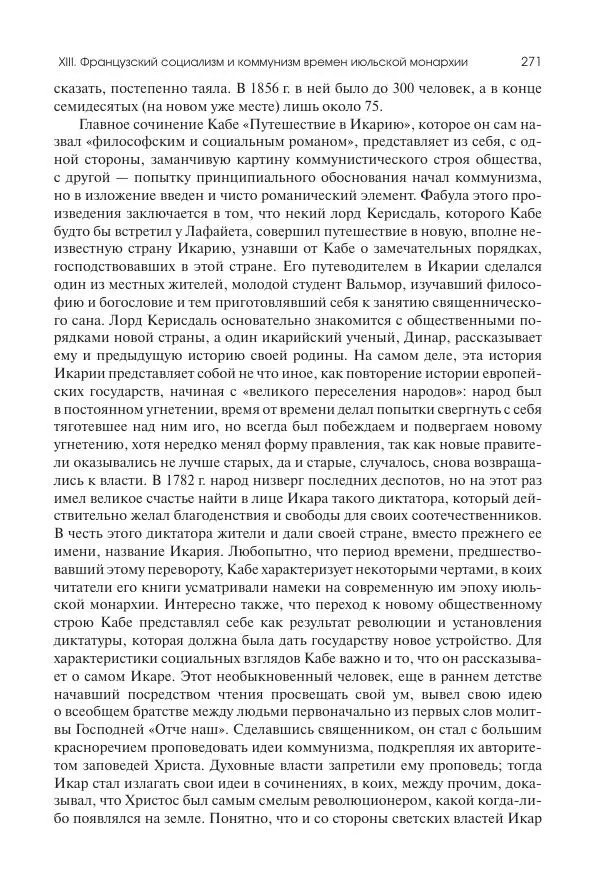 XIII. Французский социализм и коммунизм времен июльской монархии 271

сказать, постепенно таяла. В 1856 г. в ней было до 300 человек, а в конце семидесятых (на новом уже месте) лишь около 75.

Главное сочинение Кабе «Путешествие в Икарию», которое он сам назвал «философским и социальным романом», представляет из себя, с одной стороны, заманчивую картину коммунистического строя общества, с другой — попытку принципиального обоснования начал коммунизма, но в изложение введен и чисто романический элемент. Фабула этого произведения заключается в том, что некий лорд Керисдаль, которого Кабе будто бы встретил у Лафайета, совершил путешествие в новую, вполне неизвестную страну Икарию, узнавши от Кабе о замечательных порядках, господствовавших в этой стране. Его путеводителем в Икарии сделался один из местных жителей, молодой студент Вальмор, изучавший философию и богословие и тем приготовлявший себя к занятию священнического сана. Лорд Керисдаль основательно знакомится с общественными порядками новой страны, а один икарийский ученый, Динар, рассказывает ему и предыдущую историю своей родины. На самом деле, эта история Икарии представляет собой не что иное, как повторение истории европейских государств, начиная с «великого переселения народов»: народ был в постоянном угнетении, время от времени делал попытки свергнуть с себя тяготевшее над ним иго, но всегда был побеждаем и подвергаем новому угнетению, хотя нередко менял форму правления, так как новые правители оказывались не лучше старых, да и старые, случалось, снова возвращались к власти. В 1782 г. народ низверг последних деспотов, но на этот раз имел великое счастье найти в лице Икара такого диктатора, который действительно желал благоденствия и свободы для своих соотечественников. В честь этого диктатора жители и дали своей стране, вместо прежнего ее имени, название Икария. Любопытно, что период времени, предшествовавший этому перевороту, Кабе характеризует некоторыми чертами, в коих читатели его книги усматривали намеки на современную им эпоху июльской монархии. Интересно также, что переход к новому общественному строю Кабе представлял себе как результат революции и установления диктатуры, которая должна была дать государству новое устройство. Для характеристики социальных взглядов Кабе важно и то, что он рассказывает о самом Икаре. Этот необыкновенный человек, еще в раннем детстве начавший посредством чтения просвещать свой ум, вывел свою идею о всеобщем братстве между людьми первоначально из первых слов молитвы Господней «Отче наш». Сделавшись священником, он стал с большим красноречием проповедовать идеи коммунизма, подкрепляя их авторитетом заповедей Христа. Духовные власти запретили ему проповедь; тогда Икар стал излагать свои идеи в сочинениях, в коих, между прочим, доказывал, что Христос был самым смелым революционером, какой когда-либо появлялся на земле. Понятно, что и со стороны светских властей Икар